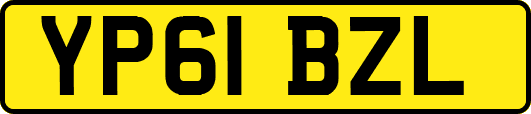 YP61 BZL